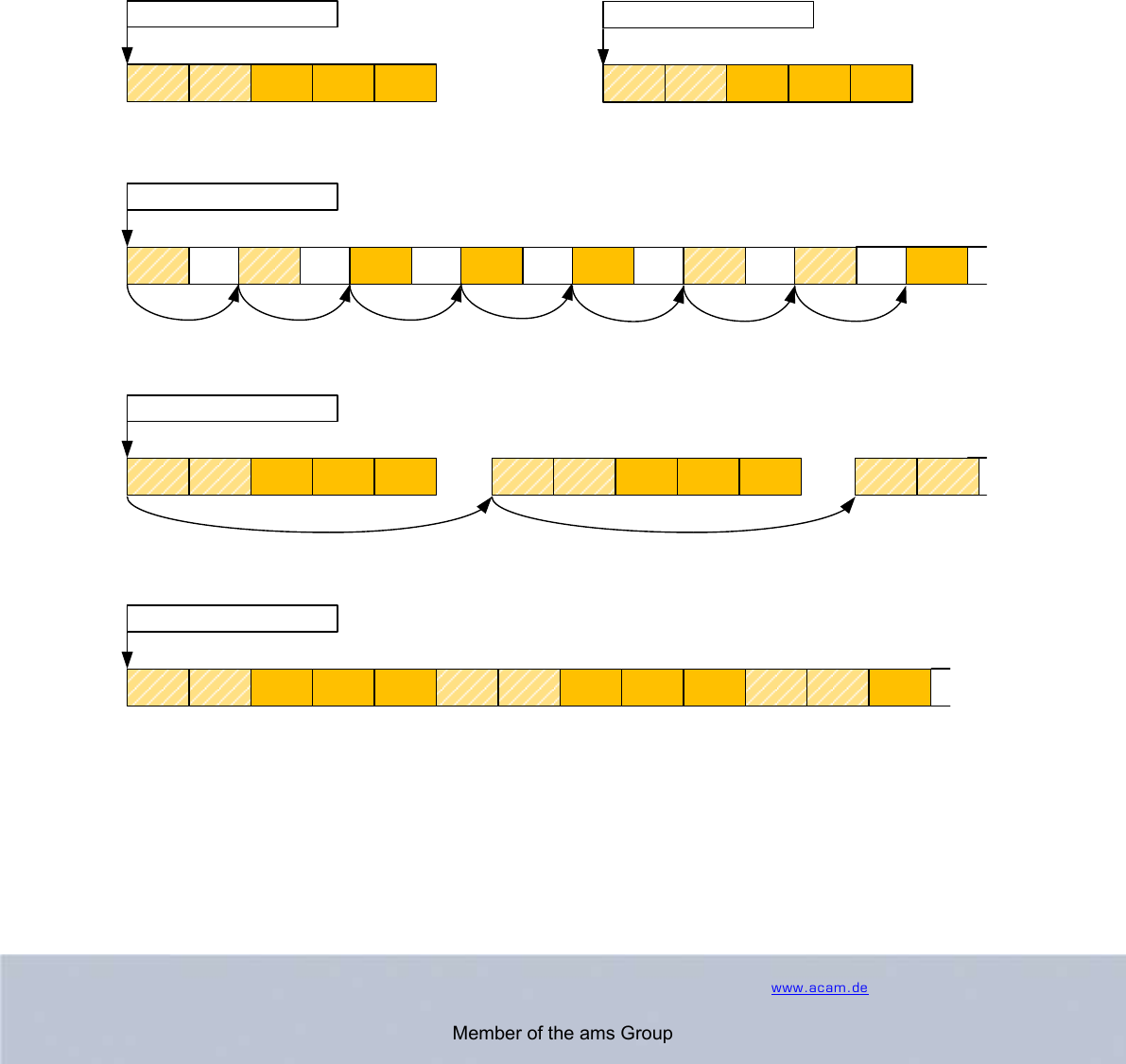 www.acam.de

Member of the ams Group